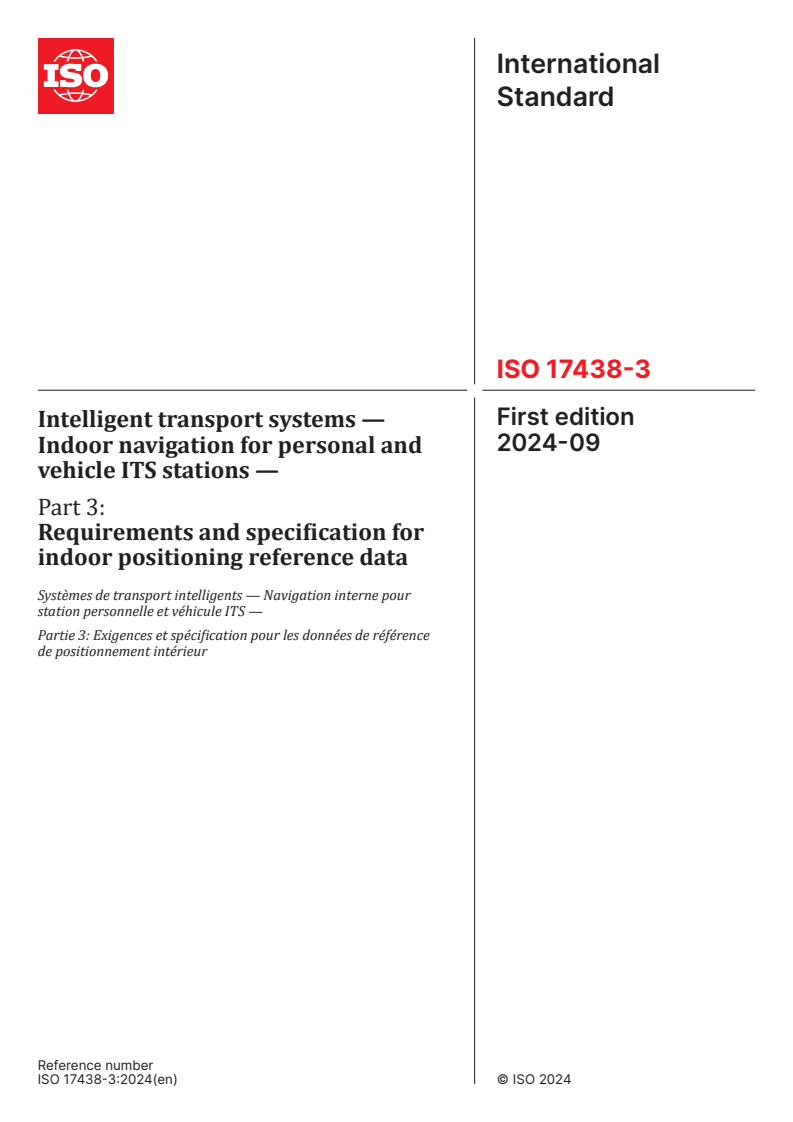 ISO

International Standard

ISO 17438-3

First edition
2024-09

Intelligent transport systems — Indoor navigation for personal and vehicle ITS stations —

Part 3:
Requirements and specification for indoor positioning reference data

Systèmes de transport intelligents — Navigation interne pour station personnelle et véhicule ITS —

Partie 3: Exigences et spécification pour les données de référence de positionnement intérieur

Reference number
ISO 17438-3:2024(en)

© ISO 2024